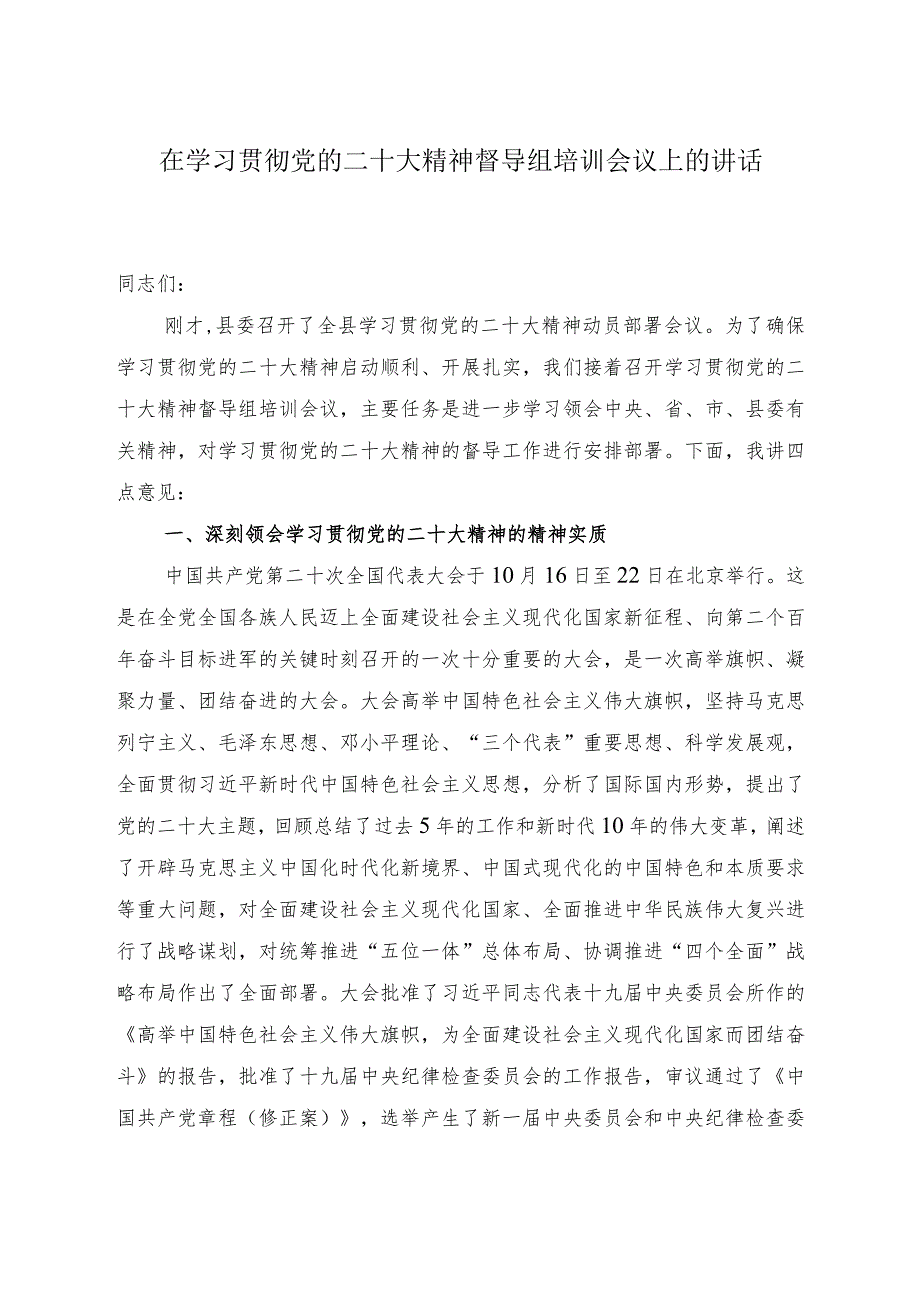 在学习贯彻党的二十大精神督导组培训会议上的讲话

同志们：

刚才，县委召开了全县学习贯彻党的二十大精神动员部署会议。为了确保学习贯彻党的二十大精神启动顺利、开展扎实，我们接着召开学习贯彻党的二十大精神督导组培训会议，主要任务是进一步学习领会中央、省、市、县委有关精神，对学习贯彻党的二十大精神的督导工作进行安排部署。下面，我讲四点意见：

一、深刻领会学习贯彻党的二十大精神的精神实质

中国共产党第二十次全国代表大会于10月16日至22日在北京举行。这是在全党全国各族人民迈上全面建设社会主义现代化国家新征程、向第二个百年奋斗目标进军的关键时刻召开的一次十分重要的大会，是一次高举旗帜、凝聚力量、团结奋进的大会。大会高举中国特色社会主义伟大旗帜，坚持马克思列宁主义、毛泽东思想、邓小平理论、“三个代表”重要思想、科学发展观，全面贯彻习近平新时代中国特色社会主义思想，分析了国际国内形势，提出了党的二十大主题，回顾总结了过去5年的工作和新时代10年的伟大变革，阐述了开辟马克思主义中国化时代化新境界、中国式现代化的中国特色和本质要求等重大问题，对全面建设社会主义现代化国家、全面推进中华民族伟大复兴进行了战略谋划，对统筹推进“五位一体”总体布局、协调推进“四个全面”战略布局作出了全面部署。大会批准了习近平同志代表十九届中央委员会所作的《高举中国特色社会主义伟大旗帜，为全面建设社会主义现代化国家而团结奋斗》的报告，批准了十九届中央纪律检查委员会的工作报告，审议通过了《中国共产党章程（修正案）》，选举产生了新一届中央委员会和中央纪律检查委